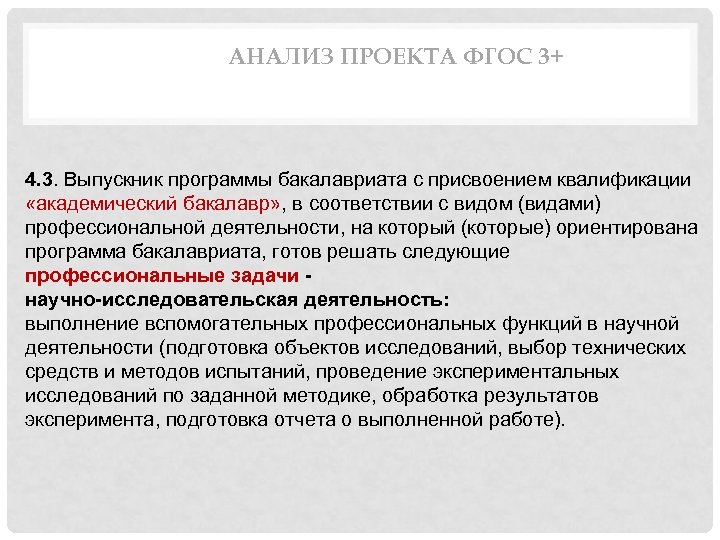 АНАЛИЗ ПРОЕКТА ФГОС 3+

4.3. Выпускник программы бакалавриата с присвоением квалификации «академический бакалавр», в соответствии с видом (видами) профессиональной деятельности, на который (которые) ориентирована программа бакалавриата, готов решать следующие профессиональные задачи -
научно-исследовательская деятельность:
выполнение вспомогательных профессиональных функций в научной деятельности (подготовка объектов исследований, выбор технических средств и методов испытаний, проведение экспериментальных исследований по заданной методике, обработка результатов эксперимента, подготовка отчета о выполненной работе).